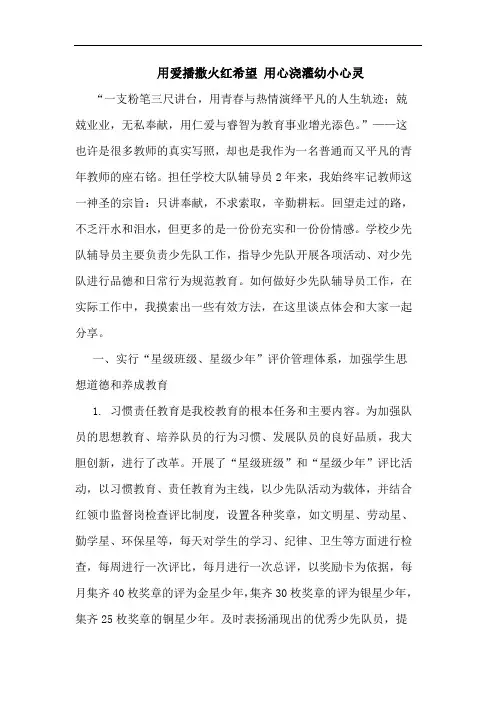 用爱播撒火红希望 用心浇灌幼小心灵

“一支粉笔三尺讲台，用青春与热情演绎平凡的人生轨迹；兢兢业业，无私奉献，用仁爱与睿智为教育事业增光添色。”——这也许是很多教师的真实写照，却也是我作为一名普通而又平凡的青年教师的座右铭。担任学校大队辅导员2年来，我始终牢记教师这一神圣的宗旨：只讲奉献，不求索取，辛勤耕耘。回望走过的路，不乏汗水和泪水，但更多的是一份份充实和一份份情感。学校少先队辅导员主要负责少先队工作，指导少先队开展各项活动、对少先队进行品德和日常行为规范教育。如何做好少先队辅导员工作，在实际工作中，我摸索出一些有效方法，在这里谈点体会和大家一起分享。

一、实行“星级班级、星级少年”评价管理体系，加强学生思想道德和养成教育

1. 习惯责任教育是我校教育的根本任务和主要内容。为加强队员的思想教育、培养队员的行为习惯、发展队员的良好品质，我大胆创新，进行了改革。开展了“星级班级”和“星级少年”评比活动，以习惯教育、责任教育为主线，以少先队活动为载体，并结合红领巾监督岗检查评比制度，设置各种奖章，如文明星、劳动星、勤学星、环保星等，每天对学生的学习、纪律、卫生等方面进行检查，每周进行一次评比，每月进行一次总评，以奖励卡为依据，每月集齐40枚奖章的评为金星少年，集齐30枚奖章的评为银星少年，集齐25枚奖章的铜星少年。及时表扬涌现出的优秀少先队员，提